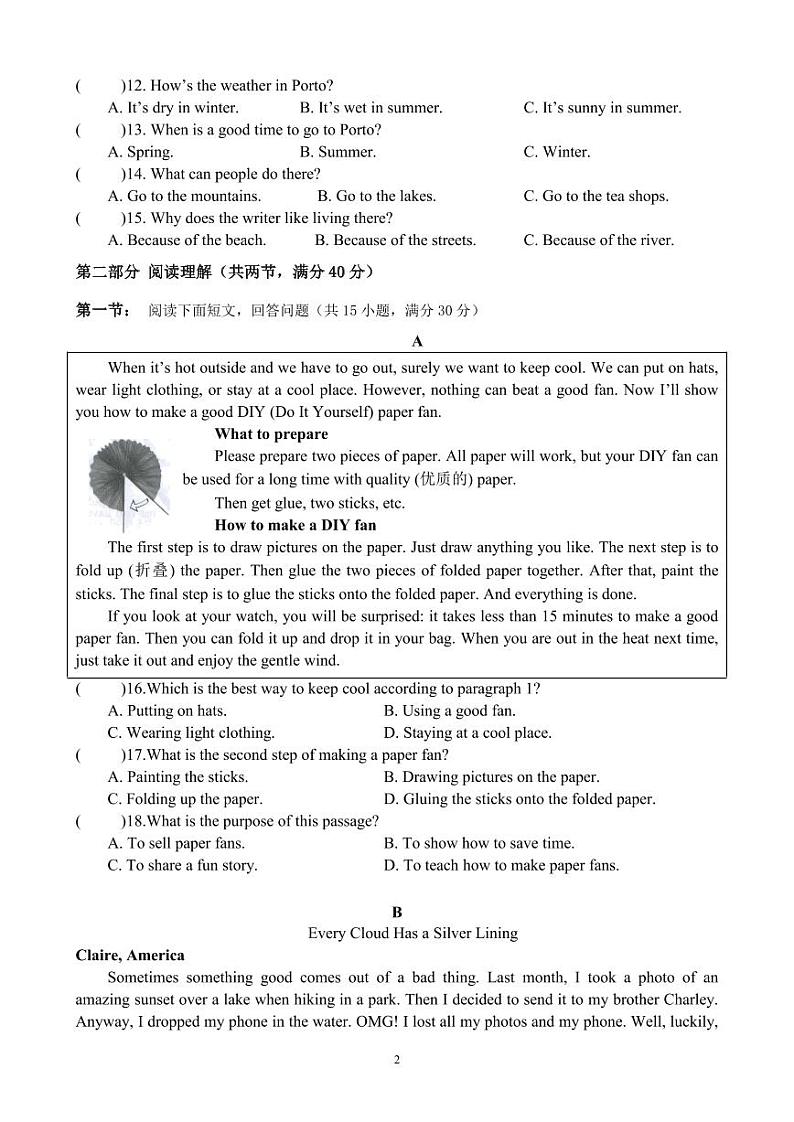 (　　)12. How's the weather in Porto?
A. It's dry in winter.　B. It's wet in summer.　C. It's sunny in summer.
(　　)13. When is a good time to go to Porto?
A. Spring.　B. Summer.　C. Winter.
(　　)14. What can people do there?
A. Go to the mountains.　B. Go to the lakes.　C. Go to the tea shops.
(　　)15. Why does the writer like living there?
A. Because of the beach.　B. Because of the streets.　C. Because of the river.

第二部分 阅读理解（共两节，满分 40 分）

第一节： 阅读下面短文，回答问题（共 15 小题，满分 30 分）

A

When it's hot outside and we have to go out, surely we want to keep cool. We can put on hats, wear light clothing, or stay at a cool place. However, nothing can beat a good fan. Now I'll show you how to make a good DIY (Do It Yourself) paper fan.

What to prepare

Please prepare two pieces of paper. All paper will work, but your DIY fan can be used for a long time with quality (优质的) paper.

Then get glue, two sticks, etc.

How to make a DIY fan

The first step is to draw pictures on the paper. Just draw anything you like. The next step is to fold up (折叠) the paper. Then glue the two pieces of folded paper together. After that, paint the sticks. The final step is to glue the sticks onto the folded paper. And everything is done.

If you look at your watch, you will be surprised: it takes less than 15 minutes to make a good paper fan. Then you can fold it up and drop it in your bag. When you are out in the heat next time, just take it out and enjoy the gentle wind.

(　　)16.Which is the best way to keep cool according to paragraph 1?
A. Putting on hats.　B. Using a good fan.
C. Wearing light clothing.　D. Staying at a cool place.
(　　)17.What is the second step of making a paper fan?
A. Painting the sticks.　B. Drawing pictures on the paper.
C. Folding up the paper.　D. Gluing the sticks onto the folded paper.
(　　)18.What is the purpose of this passage?
A. To sell paper fans.　B. To show how to save time.
C. To share a fun story.　D. To teach how to make paper fans.

B

Every Cloud Has a Silver Lining

Claire, America

Sometimes something good comes out of a bad thing. Last month, I took a photo of an amazing sunset over a lake when hiking in a park. Then I decided to send it to my brother Charley. Anyway, I dropped my phone in the water. OMG! I lost all my photos and my phone. Well, luckily,

2